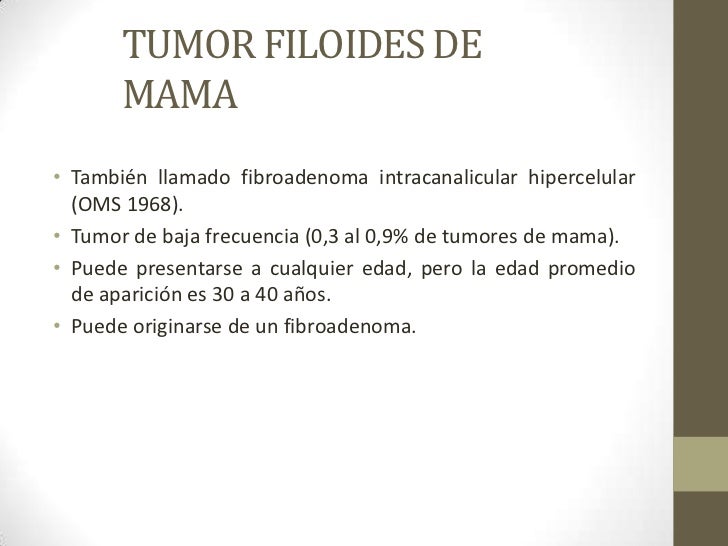 TUMOR FILOIDES DE MAMA

• También llamado fibroadenoma intracanalicular hipercelular (OMS 1968).
• Tumor de baja frecuencia (0,3 al 0,9% de tumores de mama).
• Puede presentarse a cualquier edad, pero la edad promedio de aparición es 30 a 40 años.
• Puede originarse de un fibroadenoma.